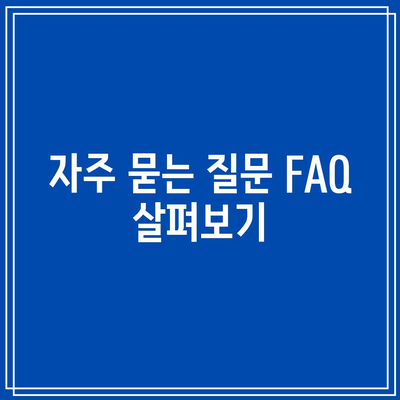 자주 묻는 질문 FAQ 살펴보기